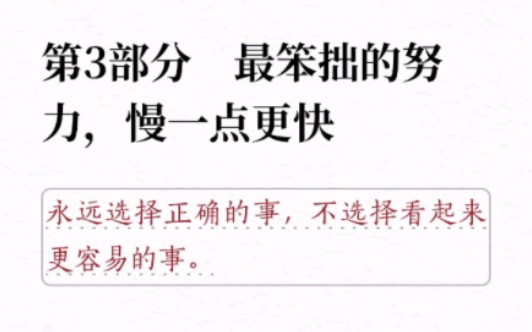 第3部分　最笨拙的努力，慢一点更快

永远选择正确的事，不选择看起来更容易的事。